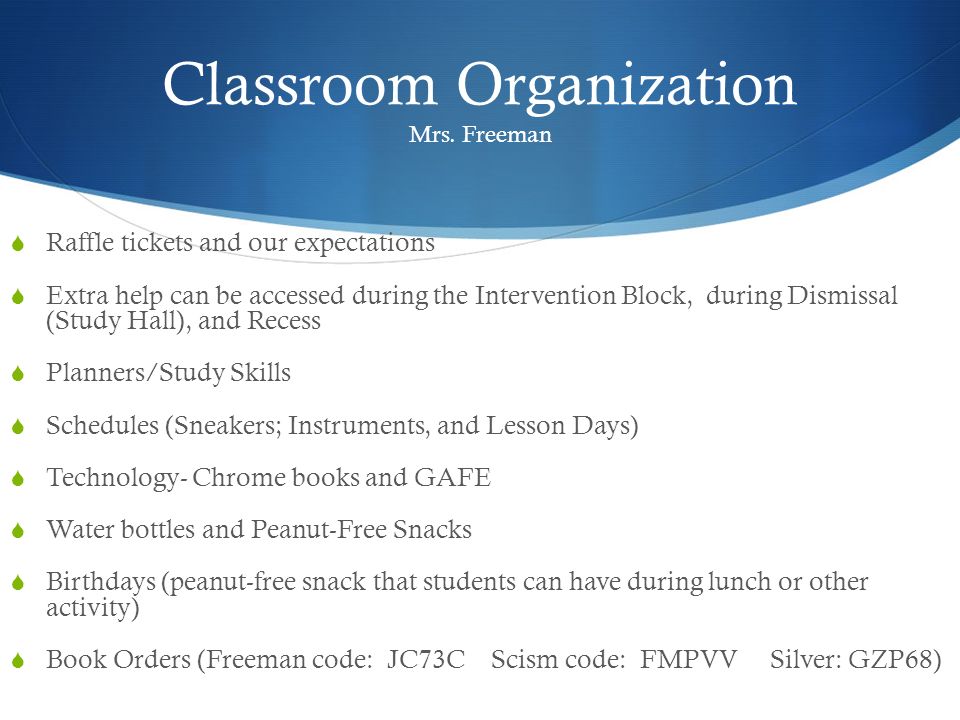 Classroom Organization
Mrs. Freeman

Raffle tickets and our expectations

Extra help can be accessed during the Intervention Block, during Dismissal (Study Hall), and Recess

Planners/Study Skills

Schedules (Sneakers; Instruments, and Lesson Days)

Technology- Chrome books and GAFE

Water bottles and Peanut-Free Snacks

Birthdays (peanut-free snack that students can have during lunch or other activity)

Book Orders (Freeman code: JC73C Scism code: FMPVV Silver: GZP68)